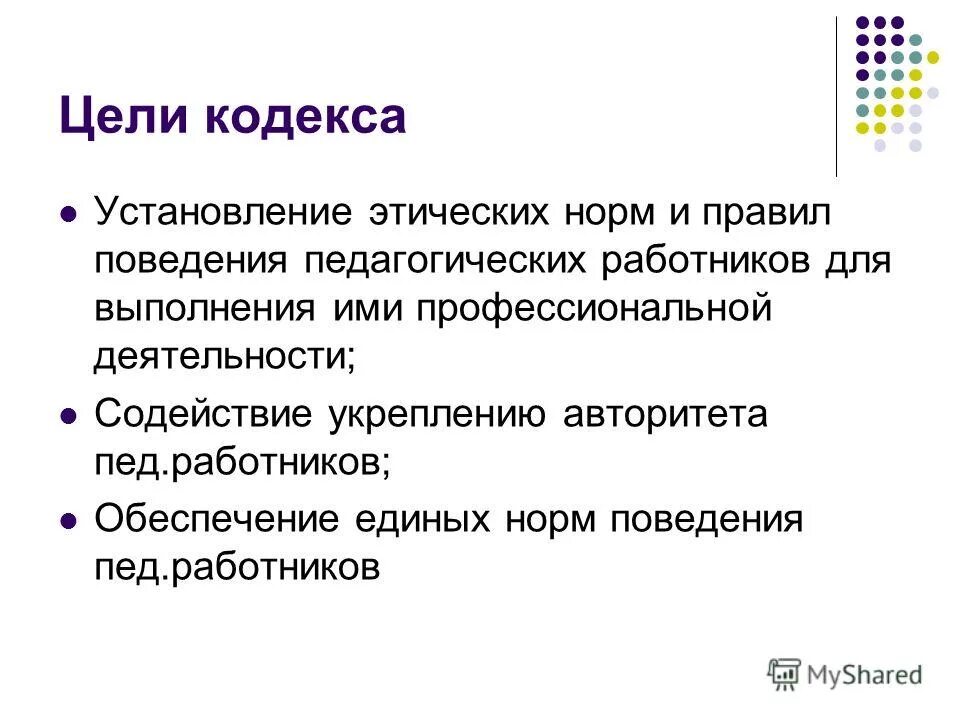 Цели кодекса

Установление этических норм и правил поведения педагогических работников для выполнения ими профессиональной деятельности;

Содействие укреплению авторитета пед.работников;

Обеспечение единых норм поведения пед.работников

MyShared